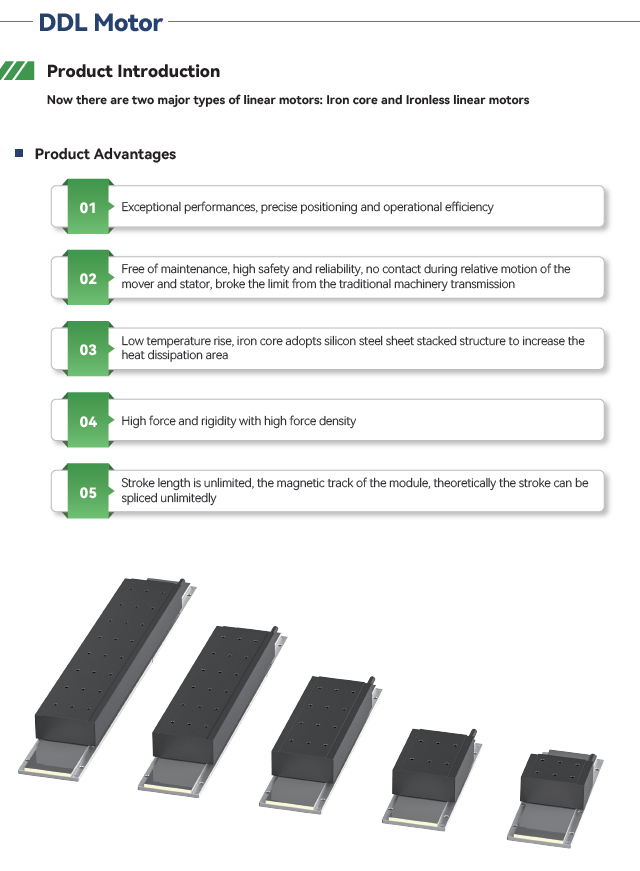 DDL Motor

Product Introduction

Now there are two major types of linear motors: Iron core and Ironless linear motors

Product Advantages

01 Exceptional performances, precise positioning and operational efficiency

02 Free of maintenance, high safety and reliability, no contact during relative motion of the mover and stator, broke the limit from the traditional machinery transmission

03 Low temperature rise, iron core adopts silicon steel sheet stacked structure to increase the heat dissipation area

04 High force and rigidity with high force density

05 Stroke length is unlimited, the magnetic track of the module, theoretically the stroke can be spliced unlimitedly